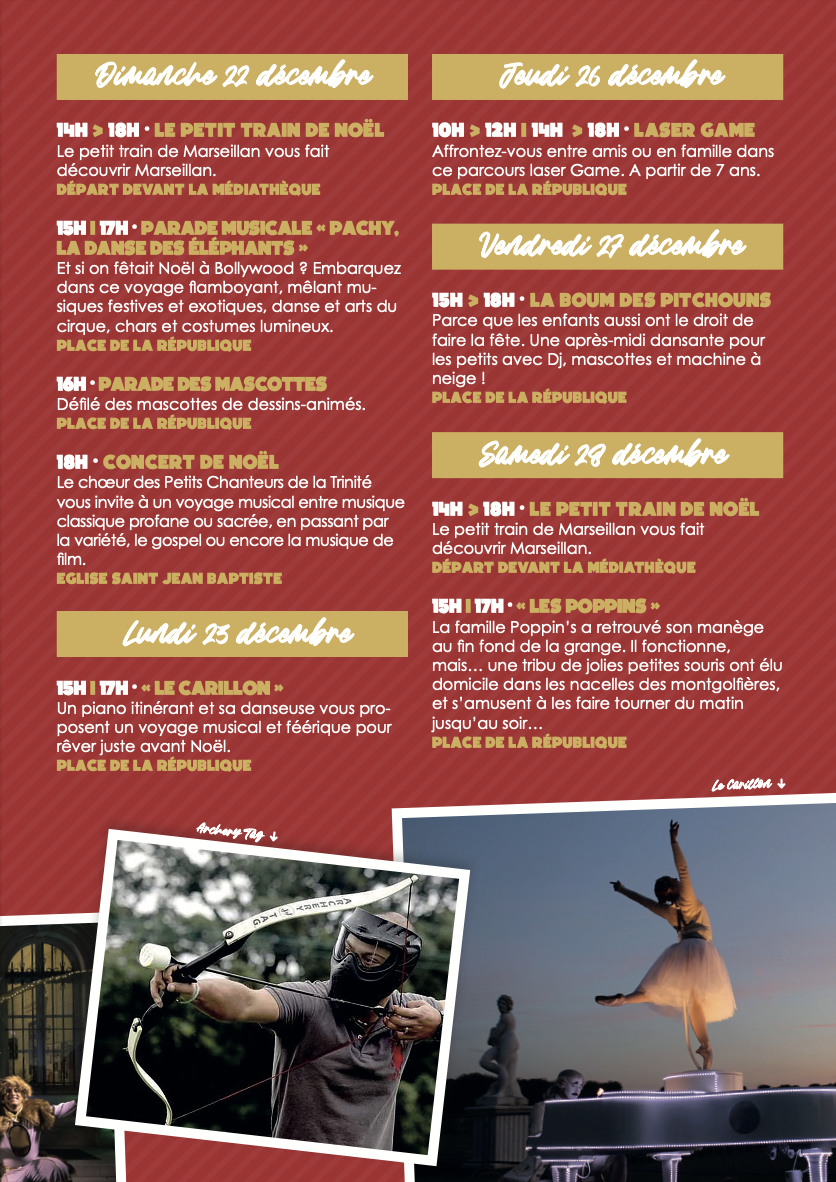 Dimanche 22 décembre

14H > 18H • LE PETIT TRAIN DE NOËL
Le petit train de Marseillan vous fait découvrir Marseillan.
DÉPART DEVANT LA MÉDIATHÈQUE

15H I 17H • PARADE MUSICALE « PACHY, LA DANSE DES ÉLÉPHANTS »
Et si on fêtait Noël à Bollywood ? Embarquez dans ce voyage flamboyant, mêlant musiques festives et exotiques, danse et arts du cirque, chars et costumes lumineux.
PLACE DE LA RÉPUBLIQUE

16H • PARADE DES MASCOTTES
Défilé des mascottes de dessins-animés.
PLACE DE LA RÉPUBLIQUE

18H • CONCERT DE NOËL
Le chœur des Petits Chanteurs de la Trinité vous invite à un voyage musical entre musique classique profane ou sacrée, en passant par la variété, le gospel ou encore la musique de film.
EGLISE SAINT JEAN BAPTISTE

Lundi 23 décembre

15H I 17H • « LE CARILLON »
Un piano itinérant et sa danseuse vous proposent un voyage musical et féérique pour rêver juste avant Noël.
PLACE DE LA RÉPUBLIQUE

Jeudi 26 décembre

10H > 12H I 14H > 18H • LASER GAME
Affrontez-vous entre amis ou en famille dans ce parcours laser Game. A partir de 7 ans.
PLACE DE LA RÉPUBLIQUE

Vendredi 27 décembre

15H > 18H • LA BOUM DES PITCHOUNS
Parce que les enfants aussi ont le droit de faire la fête. Une après-midi dansante pour les petits avec Dj, mascottes et machine à neige !
PLACE DE LA RÉPUBLIQUE

Samedi 28 décembre

14H > 18H • LE PETIT TRAIN DE NOËL
Le petit train de Marseillan vous fait découvrir Marseillan.
DÉPART DEVANT LA MÉDIATHÈQUE

15H I 17H • « LES POPPINS »
La famille Poppin's a retrouvé son manège au fin fond de la grange. Il fonctionne, mais… une tribu de jolies petites souris ont élu domicile dans les nacelles des montgolfières, et s'amusent à les faire tourner du matin jusqu'au soir…
PLACE DE LA RÉPUBLIQUE

Le Carillon ↓

Archery Tag ↓

ARCHERY TAG